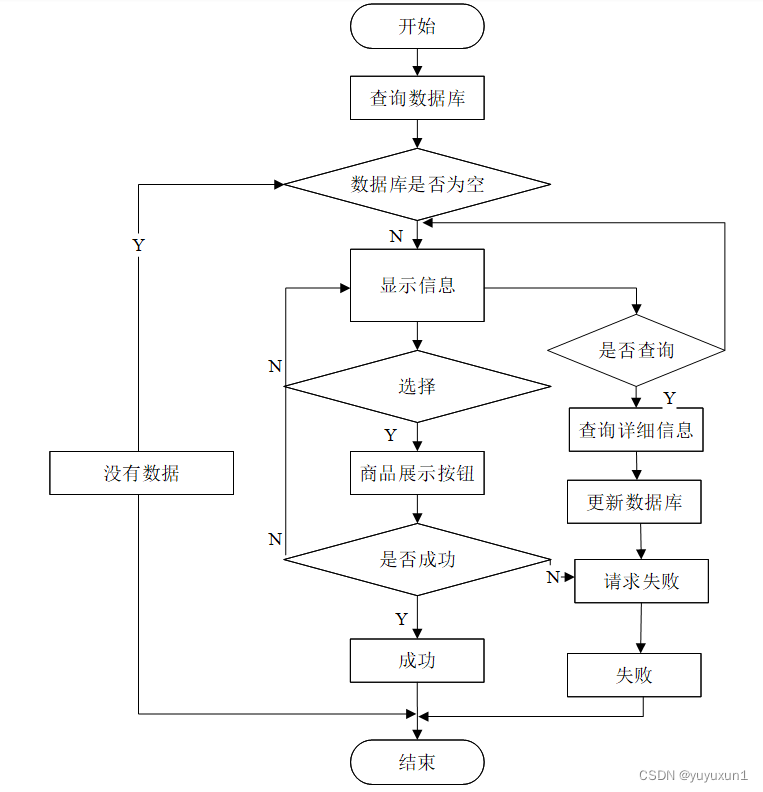 开始

查询数据库

数据库是否为空

Y

N

显示信息

是否查询

N

选择

Y

Y

查询详细信息

没有数据

商品展示按钮

更新数据库

N

是否成功

N

请求失败

Y

成功

失败

结束

CSDN @yuyuxun1